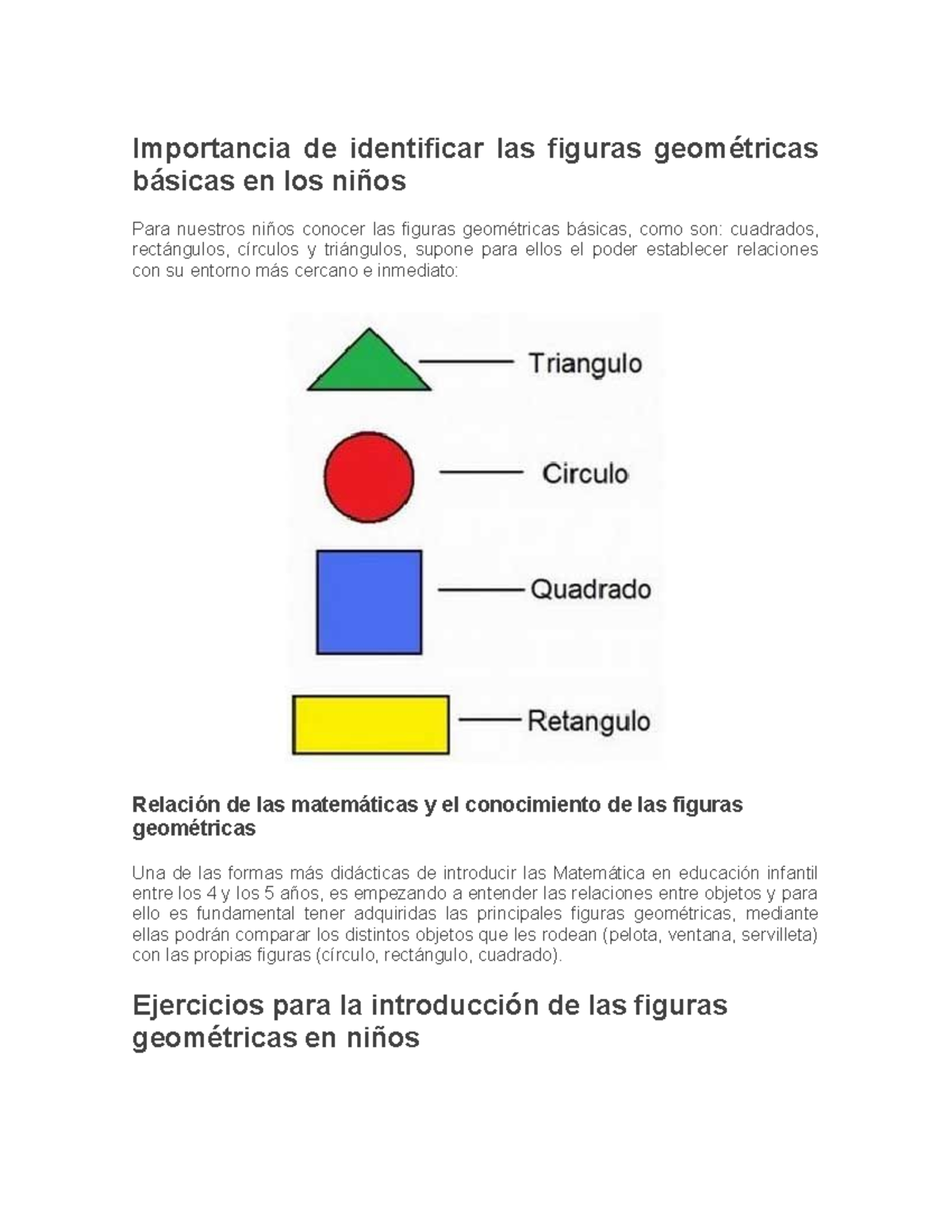 Importancia de identificar las figuras geométricas básicas en los niños

Para nuestros niños conocer las figuras geométricas básicas, como son: cuadrados, rectángulos, círculos y triángulos, supone para ellos el poder establecer relaciones con su entorno más cercano e inmediato:

Triangulo

Circulo

Quadrado

Retangulo

Relación de las matemáticas y el conocimiento de las figuras geométricas

Una de las formas más didácticas de introducir las Matemática en educación infantil entre los 4 y los 5 años, es empezando a entender las relaciones entre objetos y para ello es fundamental tener adquiridas las principales figuras geométricas, mediante ellas podrán comparar los distintos objetos que les rodean (pelota, ventana, servilleta) con las propias figuras (círculo, rectángulo, cuadrado).

Ejercicios para la introducción de las figuras geométricas en niños